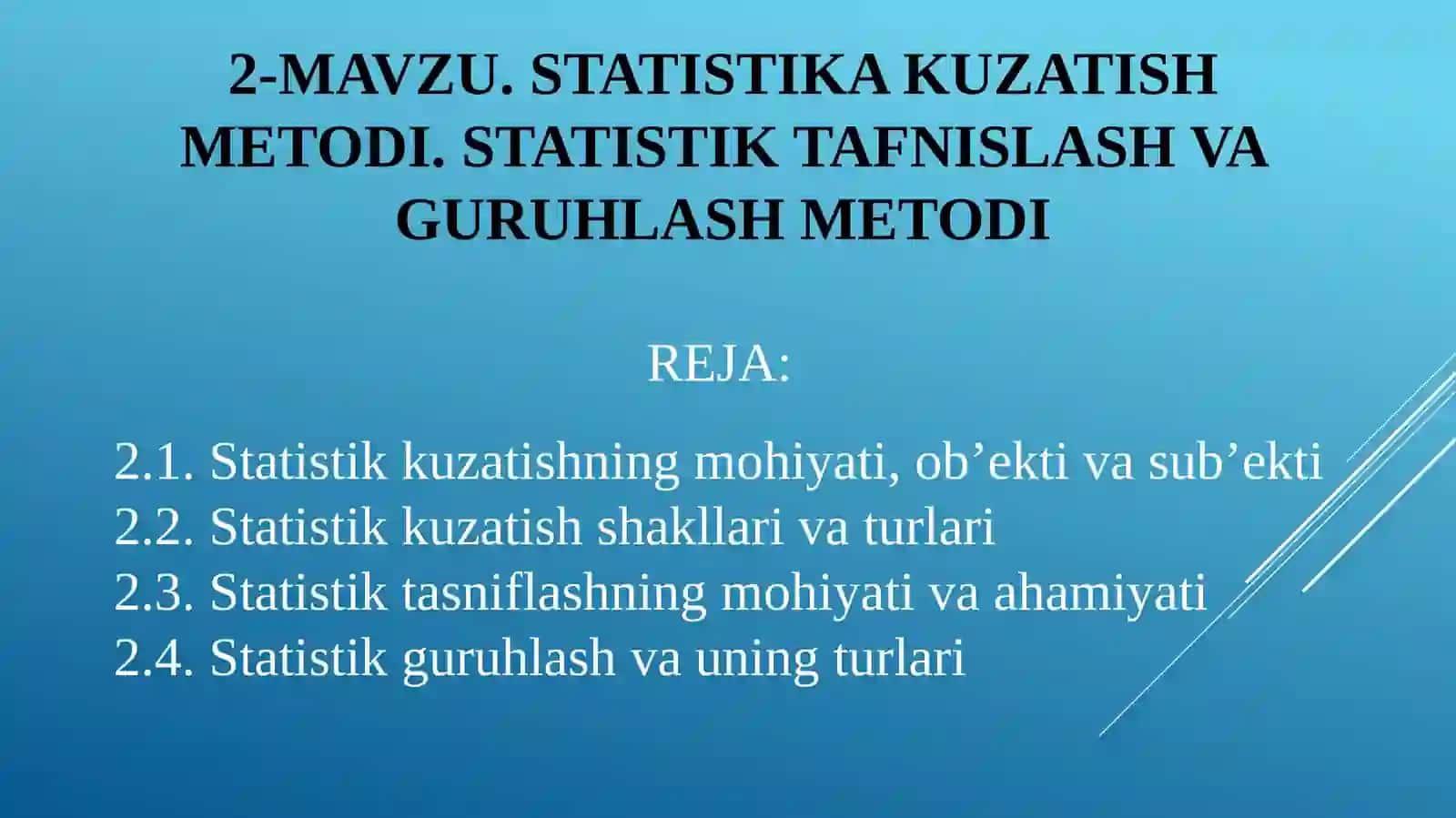 2-MAVZU. STATISTIKA KUZATISH METODI. STATISTIK TAFNISLASH VA GURUHLASH METODI

REJA:

2.1. Statistik kuzatishning mohiyati, ob’ekti va sub’ekti
2.2. Statistik kuzatish shakllari va turlari
2.3. Statistik tasniflashning mohiyati va ahamiyati
2.4. Statistik guruhlash va uning turlari